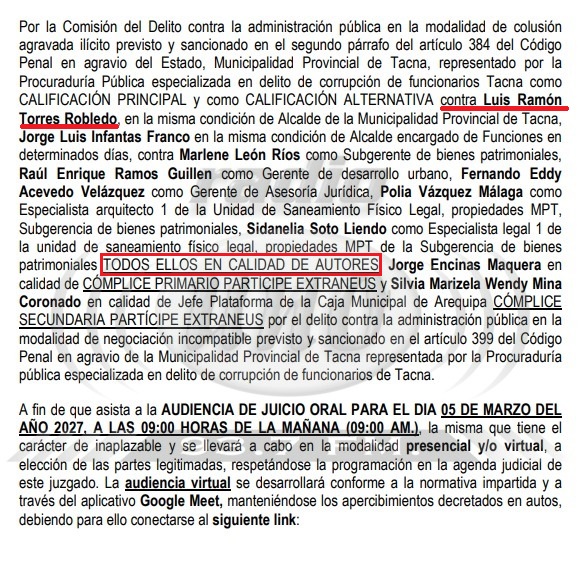 Por la Comisión del Delito contra la administración pública en la modalidad de colusión agravada ilícito previsto y sancionado en el segundo párrafo del artículo 384 del Código Penal en agravio del Estado, Municipalidad Provincial de Tacna, representado por la Procuraduría Pública especializada en delito de corrupción de funcionarios Tacna como CALIFICACIÓN PRINCIPAL y como CALIFICACIÓN ALTERNATIVA contra Luis Ramón Torres Robledo, en la misma condición de Alcalde de la Municipalidad Provincial de Tacna, Jorge Luis Infantas Franco en la misma condición de Alcalde encargado de Funciones en determinados días, contra Marlene León Ríos como Subgerente de bienes patrimoniales, Raúl Enrique Ramos Guillen como Gerente de desarrollo urbano, Fernando Eddy Acevedo Velázquez como Gerente de Asesoría Jurídica, Polia Vázquez Málaga como Especialista arquitecto 1 de la Unidad de Saneamiento Físico Legal, propiedades MPT, Subgerencia de bienes patrimoniales, Sidanelia Soto Liendo como Especialista legal 1 de la unidad de saneamiento físico legal, propiedades MPT de la Subgerencia de bienes patrimoniales TODOS ELLOS EN CALIDAD DE AUTORES, Jorge Encinas Maquera en calidad de CÓMPLICE PRIMARIO PARTÍCIPE EXTRANEUS y Silvia Marizela Wendy Mina Coronado en calidad de Jefe Plataforma de la Caja Municipal de Arequipa CÓMPLICE SECUNDARIA PARTÍCIPE EXTRANEUS por el delito contra la administración pública en la modalidad de negociación incompatible previsto y sancionado en el artículo 399 del Código Penal en agravio de la Municipalidad Provincial de Tacna representada por la Procuraduría pública especializada en delito de corrupción de funcionarios de Tacna.

A fin de que asista a la AUDIENCIA DE JUICIO ORAL PARA EL DIA 05 DE MARZO DEL AÑO 2027, A LAS 09:00 HORAS DE LA MAÑANA (09:00 AM.), la misma que tiene el carácter de inaplazable y se llevará a cabo en la modalidad presencial y/o virtual, a elección de las partes legitimadas, respetándose la programación en la agenda judicial de este juzgado. La audiencia virtual se desarrollará conforme a la normativa impartida y a través del aplicativo Google Meet, manteniéndose los apercibimientos decretados en autos, debiendo para ello conectarse al siguiente link: